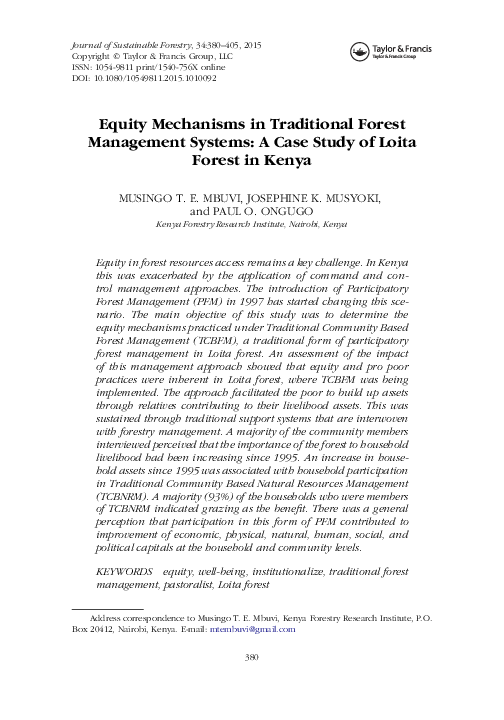 Journal of Sustainable Forestry, 34:380–405, 2015
Copyright © Taylor & Francis Group, LLC
ISSN: 1054-9811 print/1540-756X online
DOI: 10.1080/10549811.2015.1010092

Taylor & Francis
Taylor & Francis Group

Equity Mechanisms in Traditional Forest Management Systems: A Case Study of Loita Forest in Kenya

MUSINGO T. E. MBUVI, JOSEPHINE K. MUSYOKI, and PAUL O. ONGUGO
Kenya Forestry Research Institute, Nairobi, Kenya

Equity in forest resources access remains a key challenge. In Kenya this was exacerbated by the application of command and control management approaches. The introduction of Participatory Forest Management (PFM) in 1997 has started changing this scenario. The main objective of this study was to determine the equity mechanisms practiced under Traditional Community Based Forest Management (TCBFM), a traditional form of participatory forest management in Loita forest. An assessment of the impact of this management approach showed that equity and pro poor practices were inherent in Loita forest, where TCBFM was being implemented. The approach facilitated the poor to build up assets through relatives contributing to their livelihood assets. This was sustained through traditional support systems that are interwoven with forestry management. A majority of the community members interviewed perceived that the importance of the forest to household livelihood had been increasing since 1995. An increase in household assets since 1995 was associated with household participation in Traditional Community Based Natural Resources Management (TCBNRM). A majority (93%) of the households who were members of TCBNRM indicated grazing as the benefit. There was a general perception that participation in this form of PFM contributed to improvement of economic, physical, natural, human, social, and political capitals at the household and community levels.

KEYWORDS equity, well-being, institutionalize, traditional forest management, pastoralist, Loita forest

Address correspondence to Musingo T. E. Mbuvi, Kenya Forestry Research Institute, P.O. Box 20412, Nairobi, Kenya. E-mail: mtembuvi@gmail.com

380